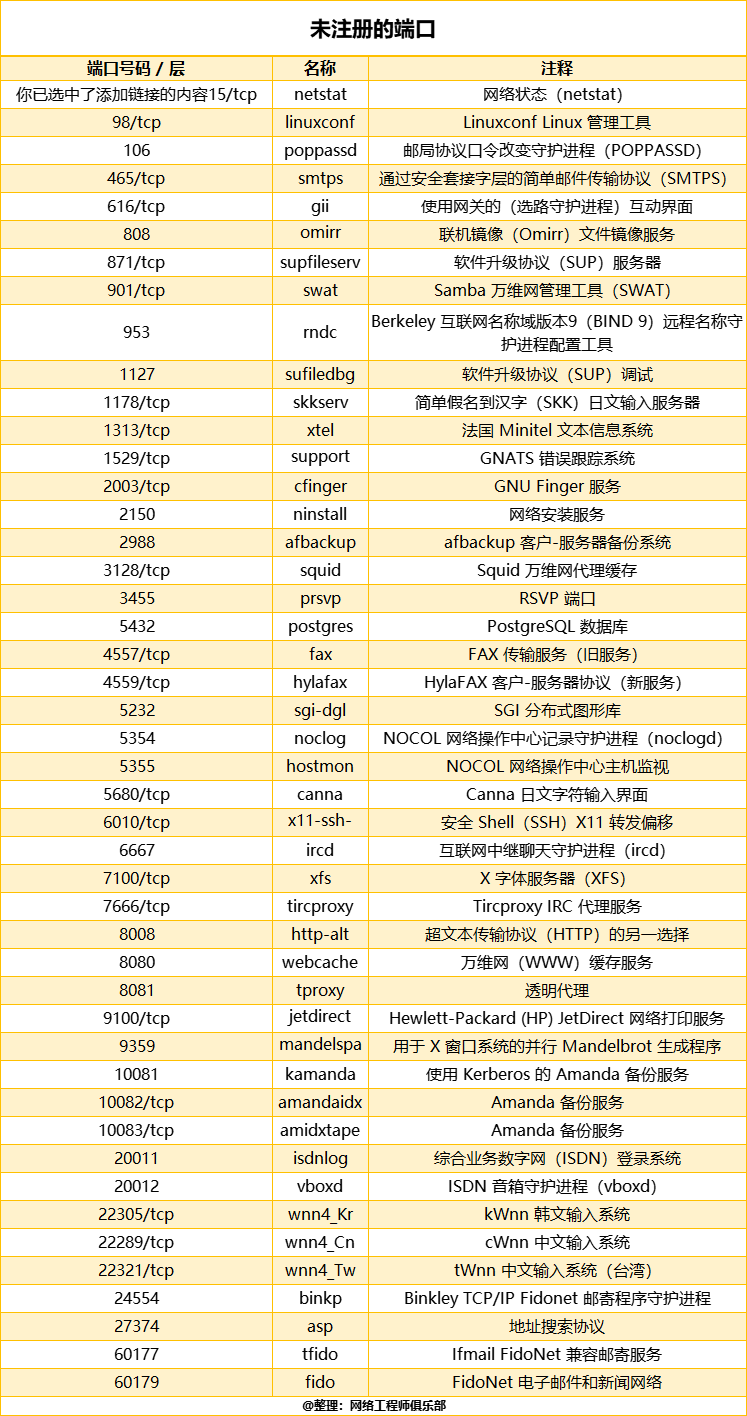 未注册的端口

| 端口号码 / 层 | 名称 | 注释 |
|---|---|---|
| 你已选中了添加链接的内容15/tcp | netstat | 网络状态（netstat） |
| 98/tcp | linuxconf | Linuxconf Linux 管理工具 |
| 106 | poppassd | 邮局协议口令改变守护进程（POPPASSD） |
| 465/tcp | smtps | 通过安全套接字层的简单邮件传输协议（SMTPS） |
| 616/tcp | gii | 使用网关的（选路守护进程）互动界面 |
| 808 | omirr | 联机镜像（Omirr）文件镜像服务 |
| 871/tcp | supfileserv | 软件升级协议（SUP）服务器 |
| 901/tcp | swat | Samba 万维网管理工具（SWAT） |
| 953 | rndc | Berkeley 互联网名称域版本9（BIND 9）远程名称守护进程配置工具 |
| 1127 | sufiledbg | 软件升级协议（SUP）调试 |
| 1178/tcp | skkserv | 简单假名到汉字（SKK）日文输入服务器 |
| 1313/tcp | xtel | 法国 Minitel 文本信息系统 |
| 1529/tcp | support | GNATS 错误跟踪系统 |
| 2003/tcp | cfinger | GNU Finger 服务 |
| 2150 | ninstall | 网络安装服务 |
| 2988 | afbackup | afbackup 客户-服务器备份系统 |
| 3128/tcp | squid | Squid 万维网代理缓存 |
| 3455 | prsvp | RSVP 端口 |
| 5432 | postgres | PostgreSQL 数据库 |
| 4557/tcp | fax | FAX 传输服务（旧服务） |
| 4559/tcp | hylafax | HylaFAX 客户-服务器协议（新服务） |
| 5232 | sgi-dgl | SGI 分布式图形库 |
| 5354 | noclog | NOCOL 网络操作中心记录守护进程（noclogd） |
| 5355 | hostmon | NOCOL 网络操作中心主机监视 |
| 5680/tcp | canna | Canna 日文字符输入界面 |
| 6010/tcp | x11-ssh- | 安全 Shell（SSH）X11 转发偏移 |
| 6667 | ircd | 互联网中继聊天守护进程（ircd） |
| 7100/tcp | xfs | X 字体服务器（XFS） |
| 7666/tcp | tircproxy | Tircproxy IRC 代理服务 |
| 8008 | http-alt | 超文本传输协议（HTTP）的另一选择 |
| 8080 | webcache | 万维网（WWW）缓存服务 |
| 8081 | tproxy | 透明代理 |
| 9100/tcp | jetdirect | Hewlett-Packard (HP) JetDirect 网络打印服务 |
| 9359 | mandelspa | 用于 X 窗口系统的并行 Mandelbrot 生成程序 |
| 10081 | kamanda | 使用 Kerberos 的 Amanda 备份服务 |
| 10082/tcp | amandaidx | Amanda 备份服务 |
| 10083/tcp | amidxtape | Amanda 备份服务 |
| 20011 | isdnlog | 综合业务数字网（ISDN）登录系统 |
| 20012 | vboxd | ISDN 音箱守护进程（vboxd） |
| 22305/tcp | wnn4_Kr | kWnn 韩文输入系统 |
| 22289/tcp | wnn4_Cn | cWnn 中文输入系统 |
| 22321/tcp | wnn4_Tw | tWnn 中文输入系统（台湾） |
| 24554 | binkp | Binkley TCP/IP Fidonet 邮寄程序守护进程 |
| 27374 | asp | 地址搜索协议 |
| 60177 | tfido | Ifmail FidoNet 兼容邮寄服务 |
| 60179 | fido | FidoNet 电子邮件和新闻网络 |

@整理：网络工程师俱乐部